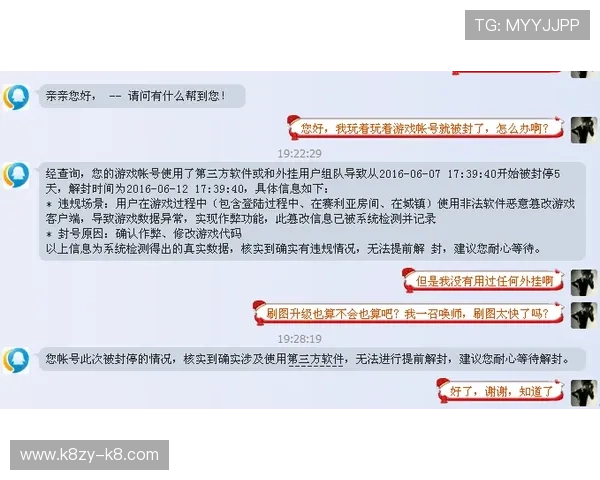 TG: MYYJJPP

亲亲您好， -- 请问有什么帮到您！

您好，我玩着玩着游戏帐号就被封了，怎么办啊？

19:22:29

经查询，您的游戏帐号使用了第三方软件或和外挂用户组队导致从2016-06-07 17:39:40开始被封停5天，解封时间为2016-06-12 17:39:40，具体信息如下：
* 违规场景：用户在游戏过程中（包含登陆过程中、在赛利亚房间、在城镇）使用非法软件恶意篡改游戏客户端，导致游戏数据异常，实现作弊功能，此篡改信息已被系统检测并记录
* 封号原因：确认作弊、修改游戏代码
以上信息为系统检测得出的真实数据，核实到确实有违规情况，无法提前解 封，建议您耐心等待。

但是我没有用过任何外挂啊

刷图升级也算不会也算吧？我一召唤师，刷图太快了吗？

19:28:19

您帐号此次被封停的情况，核实到确实涉及使用第三方软件，无法进行提前解封，建议您耐心等待解封。

好了，谢谢，知道了

www.k8zy-k8.com